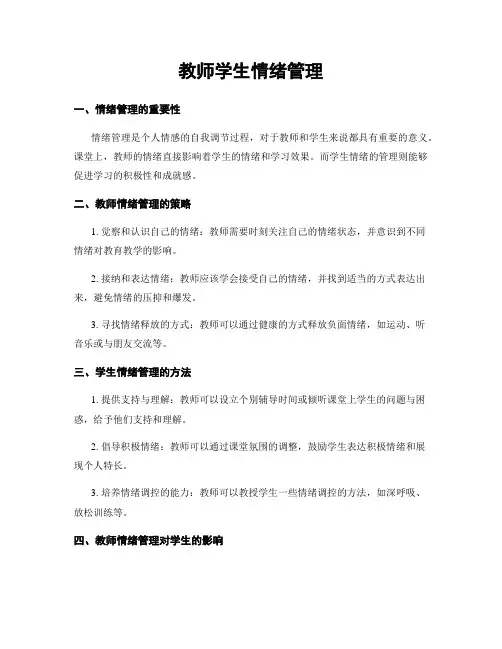 教师学生情绪管理

一、情绪管理的重要性

情绪管理是个人情感的自我调节过程，对于教师和学生来说都具有重要的意义。课堂上，教师的情绪直接影响着学生的情绪和学习效果。而学生情绪的管理则能够促进学习的积极性和成就感。

二、教师情绪管理的策略

1. 觉察和认识自己的情绪：教师需要时刻关注自己的情绪状态，并意识到不同情绪对教育教学的影响。

2. 接纳和表达情绪：教师应该学会接受自己的情绪，并找到适当的方式表达出来，避免情绪的压抑和爆发。

3. 寻找情绪释放的方式：教师可以通过健康的方式释放负面情绪，如运动、听音乐或与朋友交流等。

三、学生情绪管理的方法

1. 提供支持与理解：教师可以设立个别辅导时间或倾听课堂上学生的问题与困惑，给予他们支持和理解。

2. 倡导积极情绪：教师可以通过课堂氛围的调整，鼓励学生表达积极情绪和展现个人特长。

3. 培养情绪调控的能力：教师可以教授学生一些情绪调控的方法，如深呼吸、放松训练等。

四、教师情绪管理对学生的影响